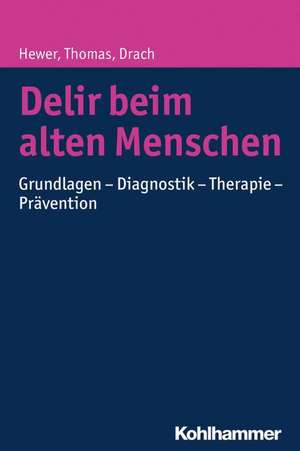 Hewer, Thomas, Drach

Delir beim alten Menschen

Grundlagen – Diagnostik – Therapie – Prävention

Kohlhammer